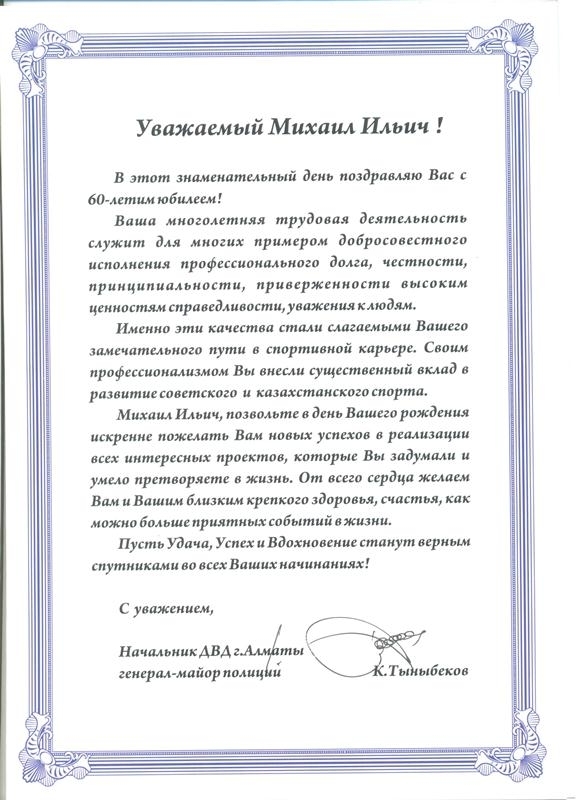 Уважаемый Михаил Ильич !

В этот знаменательный день поздравляю Вас с 60-летим юбилеем!

Ваша многолетняя трудовая деятельность служит для многих примером добросовестного исполнения профессионального долга, честности, принципиальности, приверженности высоким ценностям справедливости, уважения к людям.

Именно эти качества стали слагаемыми Вашего замечательного пути в спортивной карьере. Своим профессионализмом Вы внесли существенный вклад в развитие советского и казахстанского спорта.

Михаил Ильич, позвольте в день Вашего рождения искренне пожелать Вам новых успехов в реализации всех интересных проектов, которые Вы задумали и умело претворяете в жизнь. От всего сердца желаем Вам и Вашим близким крепкого здоровья, счастья, как можно больше приятных событий в жизни.

Пусть Удача, Успех и Вдохновение станут верным спутниками во всех Ваших начинаниях!

С уважением,

Начальник ДВД г.Алматы
генерал-майор полиции К.Тыныбеков